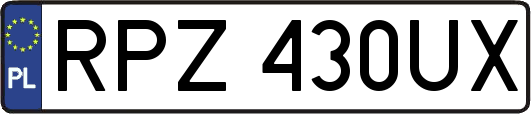 PL
RPZ 430UX